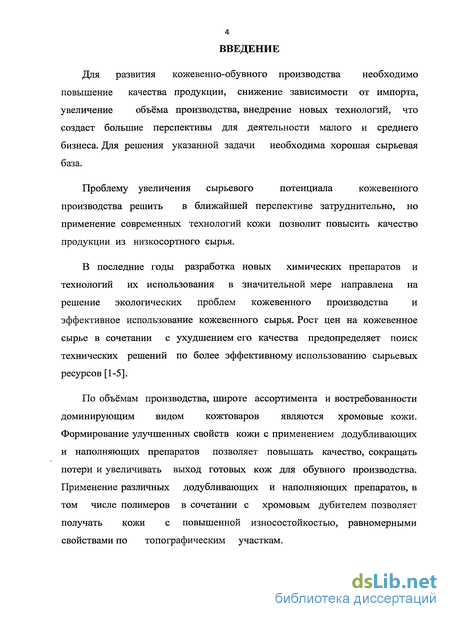 4

ВВЕДЕНИЕ

Для развития кожевенно-обувного производства необходимо повышение качества продукции, снижение зависимости от импорта, увеличение объёма производства, внедрение новых технологий, что создаст большие перспективы для деятельности малого и среднего бизнеса. Для решения указанной задачи необходима хорошая сырьевая база.

Проблему увеличения сырьевого потенциала кожевенного производства решить в ближайшей перспективе затруднительно, но применение современных технологий кожи позволит повысить качество продукции из низкосортного сырья.

В последние годы разработка новых химических препаратов и технологий их использования в значительной мере направлена на решение экологических проблем кожевенного производства и эффективное использование кожевенного сырья. Рост цен на кожевенное сырье в сочетании с ухудшением его качества предопределяет поиск технических решений по более эффективному использованию сырьевых ресурсов [1-5].

По объёмам производства, широте ассортимента и востребованности доминирующим видом кожтоваров являются хромовые кожи. Формирование улучшенных свойств кожи с применением додубливающих и наполняющих препаратов позволяет повышать качество, сокращать потери и увеличивать выход готовых кож для обувного производства. Применение различных додубливающих и наполняющих препаратов, в том числе полимеров в сочетании с хромовым дубителем позволяет получать кожи с повышенной износостойкостью, равномерными свойствами по топографическим участкам.

dsLib.net
библиотека диссертаций